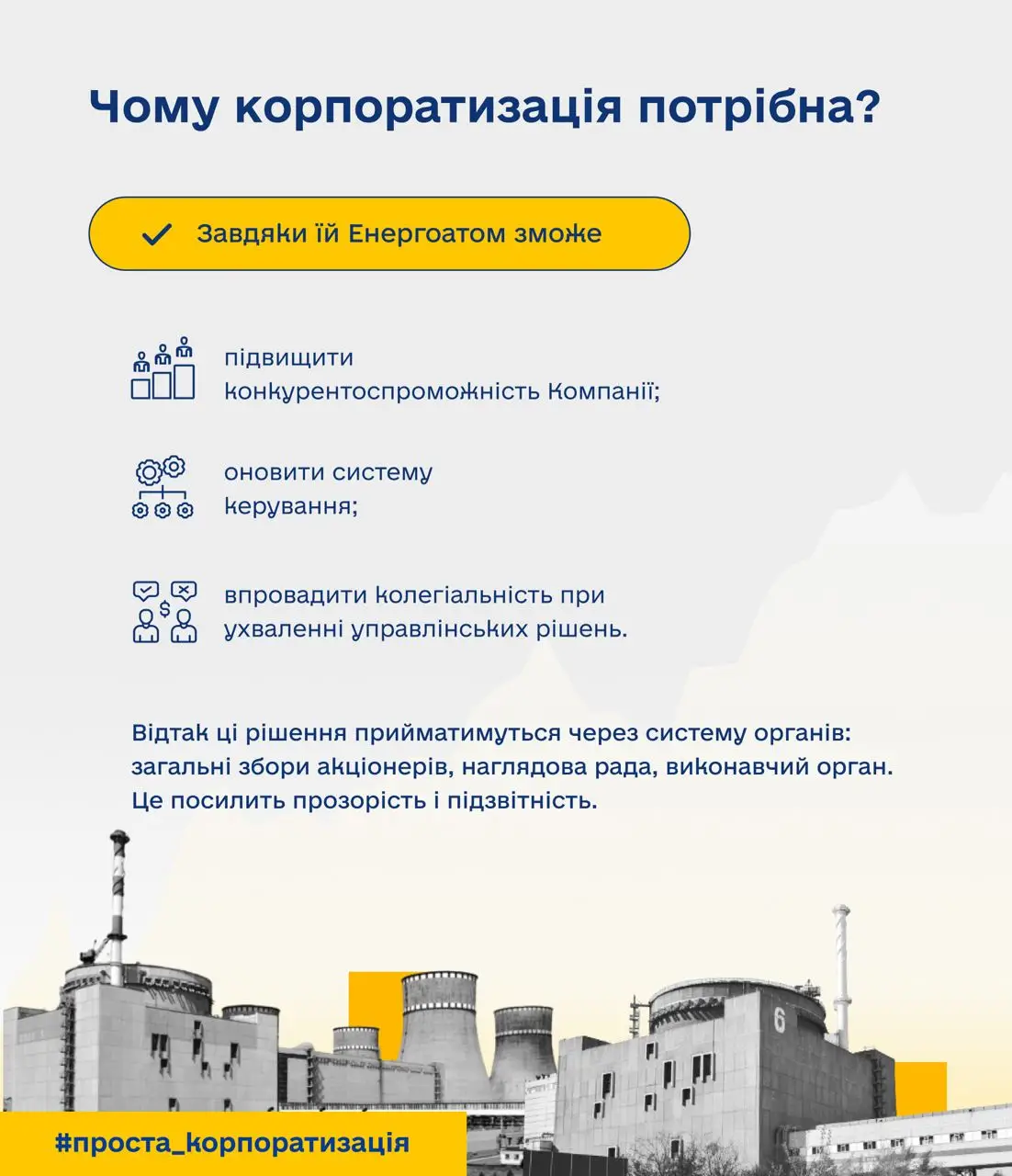 Чому корпоратизація потрібна?

Завдяки їй Енергоатом зможе

підвищити конкурентоспроможність Компанії;

оновити систему керування;

впровадити колегіальність при ухваленні управлінських рішень.

Відтак ці рішення прийматимуться через систему органів: загальні збори акціонерів, наглядова рада, виконавчий орган. Це посилить прозорість і підзвітність.

6

#проста_корпоратизація